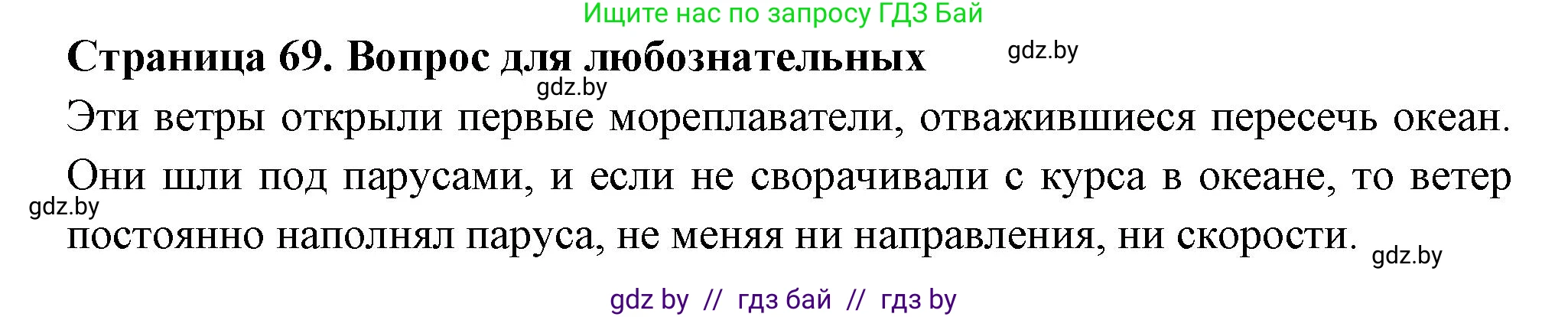 Ищите нас по запросу ГДЗ Бай

Страница 69. Вопрос для любознательных

gdz.by

gdz.by

Эти ветры открыли первые мореплаватели, отважившиеся пересечь океан. Они шли под парусами, и если не сворачивали с курса в океане, то ветер постоянно наполнял паруса, не меняя ни направления, ни скорости.

gdz.by

gdz.by

gdz by // гдз бай // гдз by